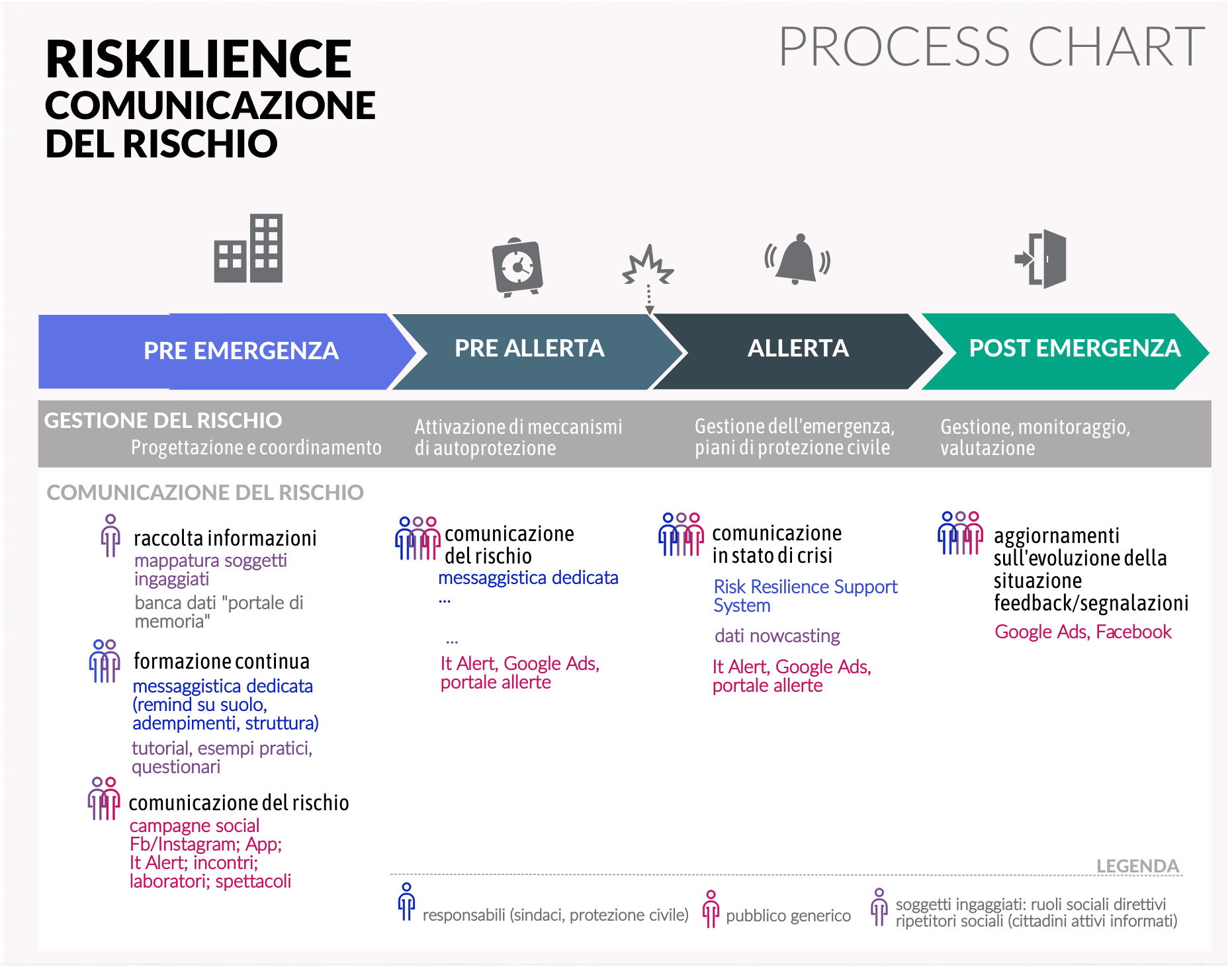 RISKILIENCE
COMUNICAZIONE
DEL RISCHIO

PROCESS CHART

PRE EMERGENZA

PRE ALLERTA

ALLERTA

POST EMERGENZA

GESTIONE DEL RISCHIO
Progettazione e coordinamento

Attivazione di meccanismi di autoprotezione

Gestione dell'emergenza, piani di protezione civile

Gestione, monitoraggio, valutazione

COMUNICAZIONE DEL RISCHIO

raccolta informazioni
mappatura soggetti ingaggiati
banca dati "portale di memoria"

formazione continua
messaggistica dedicata (remind su suolo, adempimenti, struttura)
tutorial, esempi pratici, questionari

comunicazione del rischio
campagne social Fb/Instagram; App; It Alert; incontri; laboratori; spettacoli

comunicazione del rischio
messaggistica dedicata
...

...

It Alert, Google Ads, portale allerte

comunicazione in stato di crisi
Risk Resilience Support System
dati nowcasting
It Alert, Google Ads, portale allerte

aggiornamenti sull'evoluzione della situazione feedback/segnalazioni
Google Ads, Facebook

LEGENDA

responsabili (sindaci, protezione civile)

pubblico generico

soggetti ingaggiati: ruoli sociali direttivi ripetitori sociali (cittadini attivi informati)